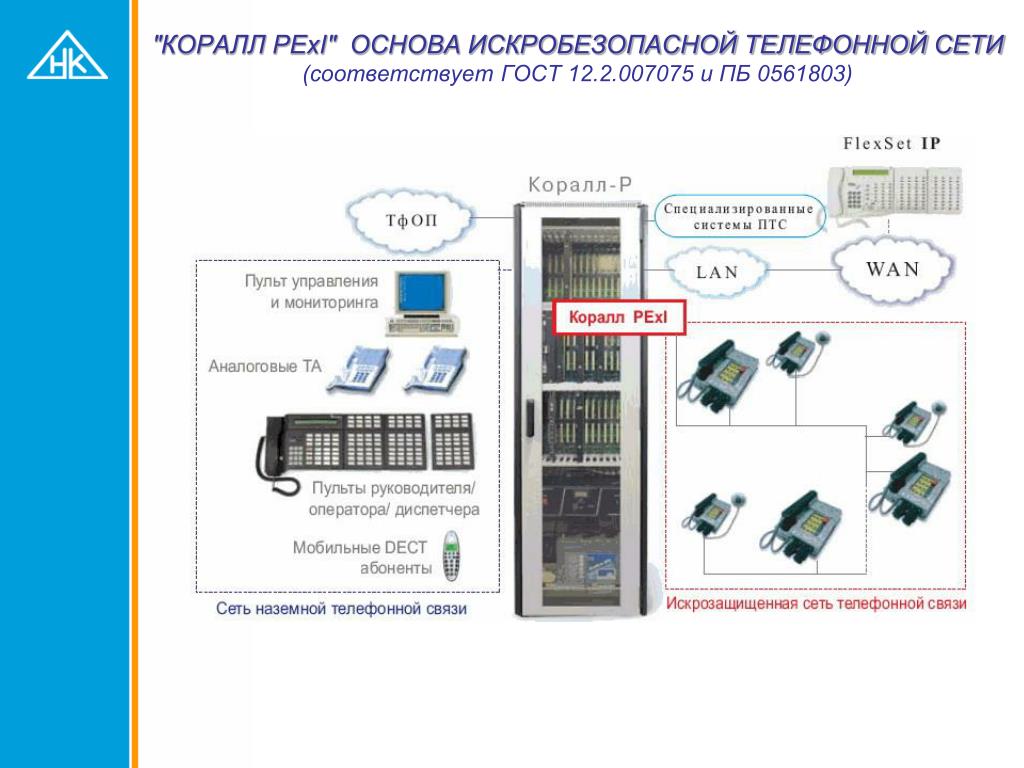 НК

"КОРАЛЛ РЕхI" ОСНОВА ИСКРОБЕЗОПАСНОЙ ТЕЛЕФОННОЙ СЕТИ
(соответствует ГОСТ 12.2.007075 и ПБ 0561803)

FlexSet IP

Коралл-Р

ТфОП

Специализированные системы ПТС

LAN

WAN

Пульт управления и мониторинга

Коралл РЕхI

Аналоговые ТА

Пульты руководителя/ оператора/ диспетчера

Мобильные DECT абоненты

Сеть наземной телефонной связи

Искрозащищенная сеть телефонной связи